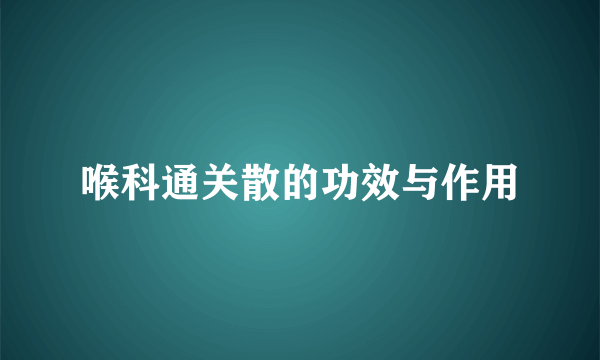 喉科通关散的功效与作用